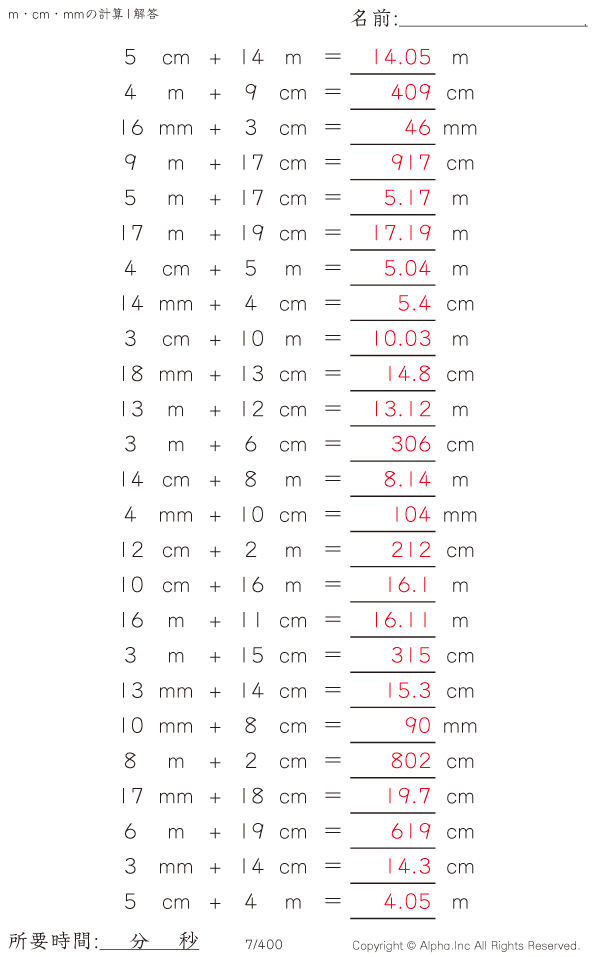 m・cm・mmの計算 | 解答

名前:

5 cm + 14 m = 14.05 m
4 m + 9 cm = 409 cm
16 mm + 3 cm = 46 mm
9 m + 17 cm = 917 cm
5 m + 17 cm = 5.17 m
17 m + 19 cm = 17.19 m
4 cm + 5 m = 5.04 m
14 mm + 4 cm = 5.4 cm
3 cm + 10 m = 10.03 m
18 mm + 13 cm = 14.8 cm
13 m + 12 cm = 13.12 m
3 m + 6 cm = 306 cm
14 cm + 8 m = 8.14 m
4 mm + 10 cm = 104 mm
12 cm + 2 m = 212 cm
10 cm + 16 m = 16.1 m
16 m + 11 cm = 16.11 m
3 m + 15 cm = 315 cm
13 mm + 14 cm = 15.3 cm
10 mm + 8 cm = 90 mm
8 m + 2 cm = 802 cm
17 mm + 18 cm = 19.7 cm
6 m + 19 cm = 619 cm
3 mm + 14 cm = 14.3 cm
5 cm + 4 m = 4.05 m

所要時間: 分 秒

7/400

Copyright © Alpha.Inc All Rights Reserved.